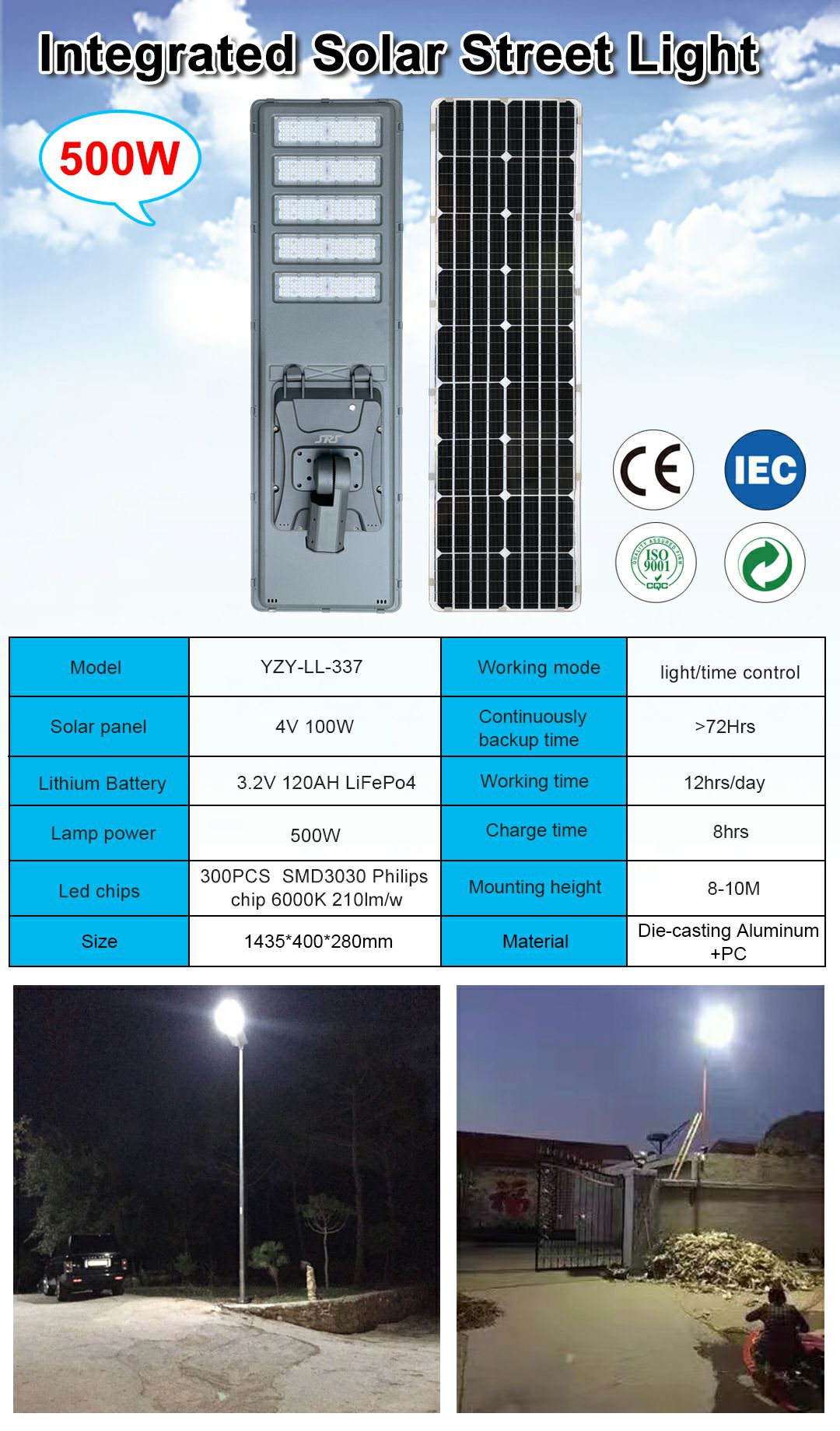 Integrated Solar Street Light

500W

SRS

CE

IEC

QUALITY ASSURED FIRM ISO 9001 CQC

| Model | YZY-LL-337 | Working mode | light/time control |
|---|---|---|---|
| Solar panel | 4V 100W | Continuously backup time | >72Hrs |
| Lithium Battery | 3.2V 120AH LiFePo4 | Working time | 12hrs/day |
| Lamp power | 500W | Charge time | 8hrs |
| Led chips | 300PCS SMD3030 Philips chip 6000K 210lm/w | Mounting height | 8-10M |
| Size | 1435*400*280mm | Material | Die-casting Aluminum +PC |